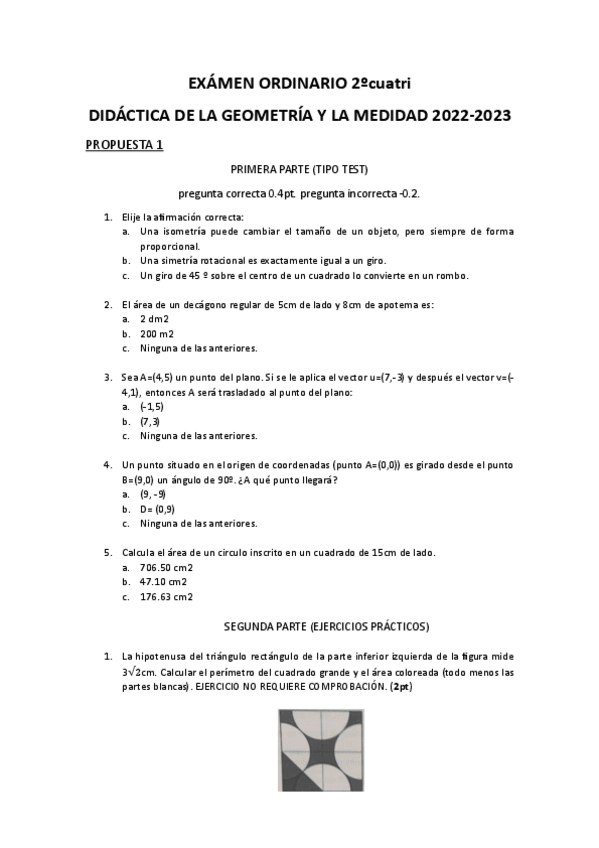 EXÁMEN ORDINARIO 2ºcuatri

DIDÁCTICA DE LA GEOMETRÍA Y LA MEDIDAD 2022-2023

PROPUESTA 1

PRIMERA PARTE (TIPO TEST)

pregunta correcta 0.4pt. pregunta incorrecta -0.2.

1. Elije la afirmación correcta:
a. Una isometría puede cambiar el tamaño de un objeto, pero siempre de forma proporcional.
b. Una simetría rotacional es exactamente igual a un giro.
c. Un giro de 45 º sobre el centro de un cuadrado lo convierte en un rombo.

2. El área de un decágono regular de 5cm de lado y 8cm de apotema es:
a. 2 dm2
b. 200 m2
c. Ninguna de las anteriores.

3. Sea A=(4,5) un punto del plano. Si se le aplica el vector u=(7,-3) y después el vector v=(-4,1), entonces A será trasladado al punto del plano:
a. (-1,5)
b. (7,3)
c. Ninguna de las anteriores.

4. Un punto situado en el origen de coordenadas (punto A=(0,0)) es girado desde el punto B=(9,0) un ángulo de 90º. ¿A qué punto llegará?
a. (9, -9)
b. D= (0,9)
c. Ninguna de las anteriores.

5. Calcula el área de un circulo inscrito en un cuadrado de 15cm de lado.
a. 706.50 cm2
b. 47.10 cm2
c. 176.63 cm2

SEGUNDA PARTE (EJERCICIOS PRÁCTICOS)

1. La hipotenusa del triángulo rectángulo de la parte inferior izquierda de la figura mide $3\sqrt{2}$cm. Calcular el perímetro del cuadrado grande y el área coloreada (todo menos las partes blancas). EJERCICIO NO REQUIERE COMPROBACIÓN. (2pt)